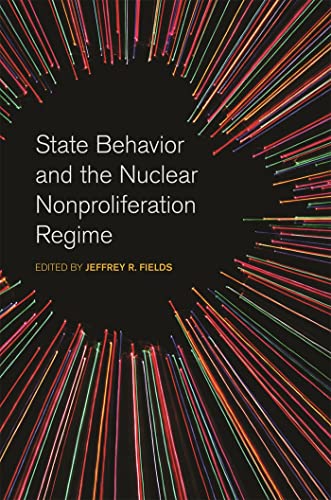 State Behavior and the Nuclear Nonproliferation Regime

EDITED BY JEFFREY R. FIELDS